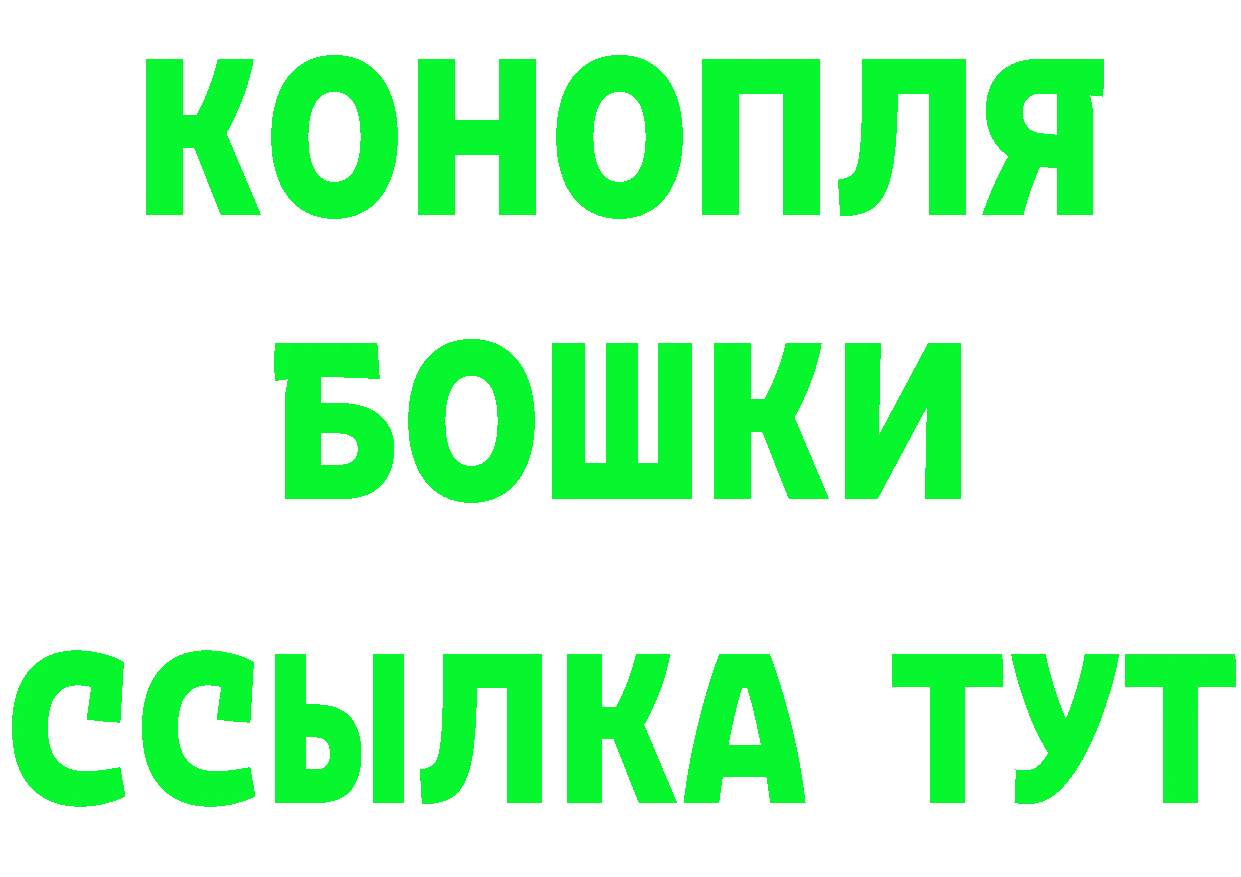 КОНОПЛЯ
БОШКИ
ССЫЛКА ТУТ